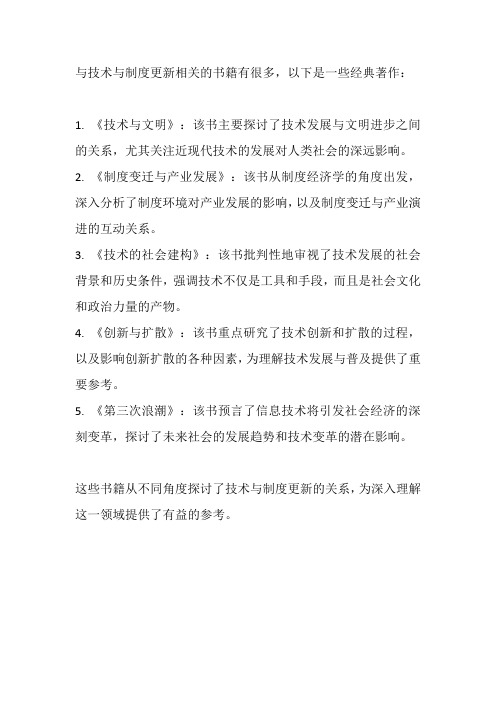 与技术与制度更新相关的书籍有很多，以下是一些经典著作：

1. 《技术与文明》：该书主要探讨了技术发展与文明进步之间的关系，尤其关注近现代技术的发展对人类社会的深远影响。
2. 《制度变迁与产业发展》：该书从制度经济学的角度出发，深入分析了制度环境对产业发展的影响，以及制度变迁与产业演进的互动关系。
3. 《技术的社会建构》：该书批判性地审视了技术发展的社会背景和历史条件，强调技术不仅是工具和手段，而且是社会文化和政治力量的产物。
4. 《创新与扩散》：该书重点研究了技术创新和扩散的过程，以及影响创新扩散的各种因素，为理解技术发展与普及提供了重要参考。
5. 《第三次浪潮》：该书预言了信息技术将引发社会经济的深刻变革，探讨了未来社会的发展趋势和技术变革的潜在影响。

这些书籍从不同角度探讨了技术与制度更新的关系，为深入理解这一领域提供了有益的参考。